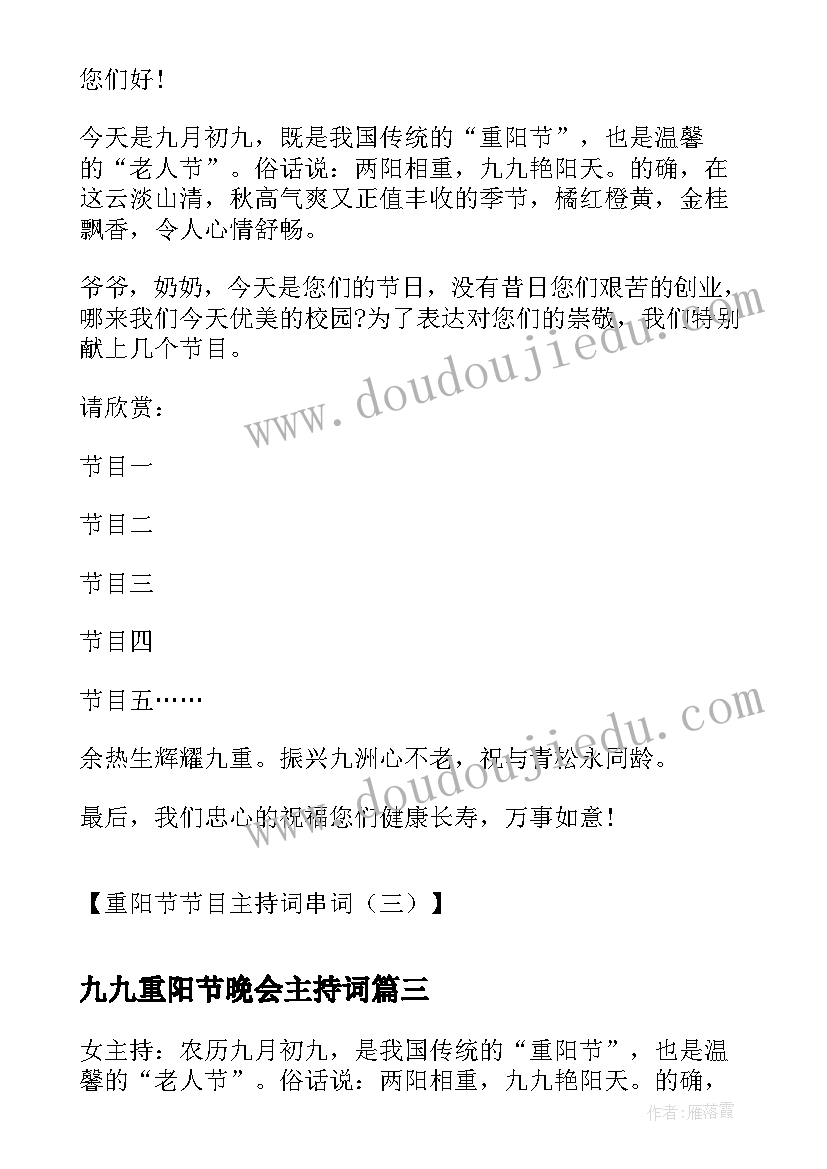 您们好！

今天是九月初九，既是我国传统的“重阳节”，也是温馨的“老人节”。俗话说：两阳相重，九九艳阳天。的确，在这云淡山清，秋高气爽又正值丰收的季节，橘红橙黄，金桂飘香，令人心情舒畅。

爷爷，奶奶，今天是您们的节日，没有昔日您们艰苦的创业，哪来我们今天优美的校园?为了表达对您们的崇敬，我们特别献上几个节目。

请欣赏：

节目一

节目二

节目三

节目四

节目五……

余热生辉耀九重。振兴九洲心不老，祝与青松永同龄。

最后，我们忠心的祝福您们健康长寿，万事如意！

【重阳节节目主持词串词（三）】

九九重阳节晚会主持词篇三

女主持：农历九月初九，是我国传统的“重阳节”，也是温馨的“老人节”。俗话说：两阳相重，九九艳阳天。的确，

www.doudoujiedu.com

www.doudoujiedu.com

作者：雁落霞